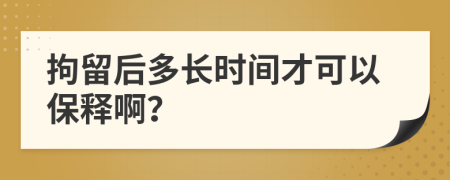 拘留后多长时间才可以保释啊?